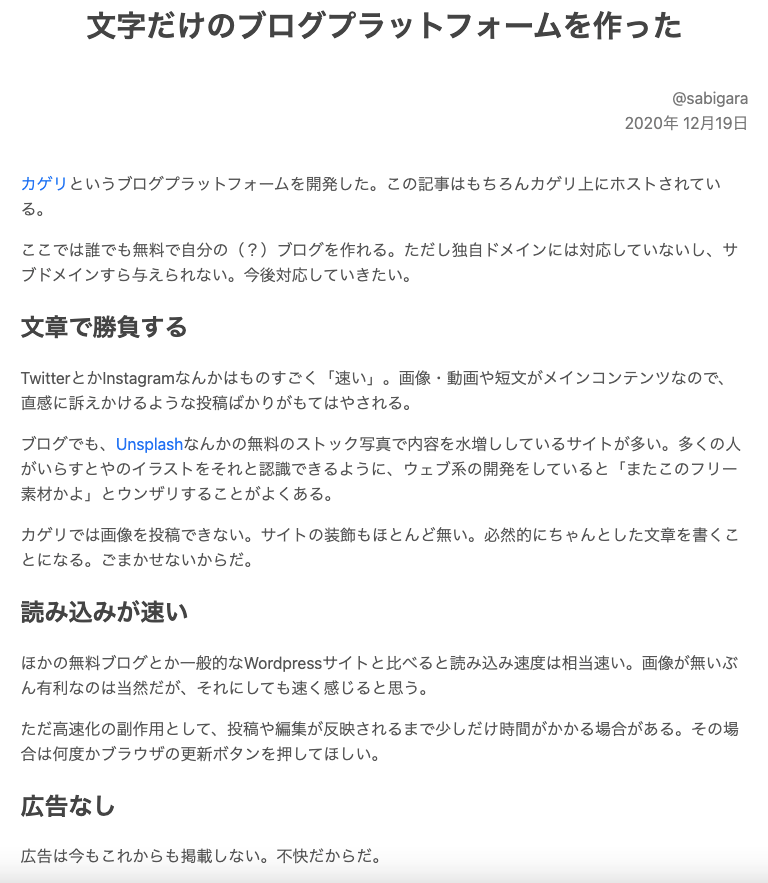 文字だけのブログプラットフォームを作った

@sabigara
2020年 12月19日

カゲリというブログプラットフォームを開発した。この記事はもちろんカゲリ上にホストされている。

ここでは誰でも無料で自分の（？）ブログを作れる。ただし独自ドメインには対応していないし、サブドメインすら与えられない。今後対応していきたい。

文章で勝負する

TwitterとかInstagramなんかはものすごく「速い」。画像・動画や短文がメインコンテンツなので、直感に訴えかけるような投稿ばかりがもてはやされる。

ブログでも、Unsplashなんかの無料のストック写真で内容を水増ししているサイトが多い。多くの人がいらすとやのイラストをそれと認識できるように、ウェブ系の開発をしていると「またこのフリー素材かよ」とウンザリすることがよくある。

カゲリでは画像を投稿できない。サイトの装飾もほとんど無い。必然的にちゃんとした文章を書くことになる。ごまかせないからだ。

読み込みが速い

ほかの無料ブログとか一般的なWordpressサイトと比べると読み込み速度は相当速い。画像が無いぶん有利なのは当然だが、それにしても速く感じると思う。

ただ高速化の副作用として、投稿や編集が反映されるまで少しだけ時間がかかる場合がある。その場合は何度かブラウザの更新ボタンを押してほしい。

広告なし

広告は今もこれからも掲載しない。不快だからだ。